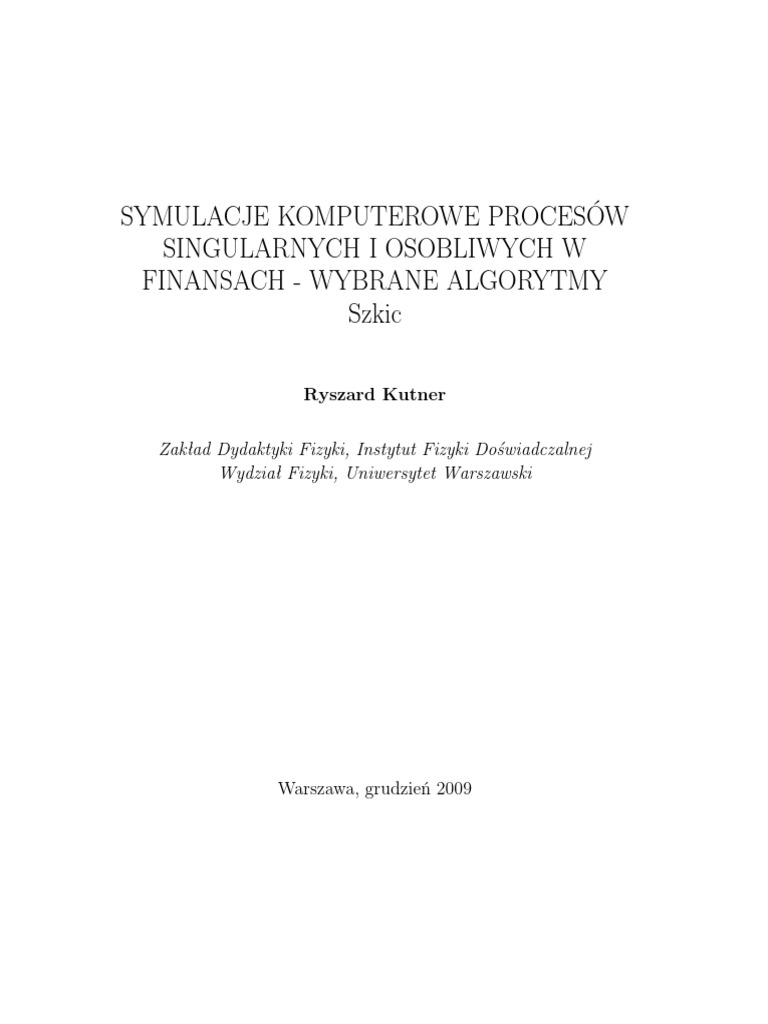 SYMULACJE KOMPUTEROWE PROCESÓW SINGULARNYCH I OSOBLIWYCH W FINANSACH - WYBRANE ALGORYTMY
Szkic

Ryszard Kutner

Zakład Dydaktyki Fizyki, Instytut Fizyki Doświadczalnej
Wydział Fizyki, Uniwersytet Warszawski

Warszawa, grudzień 2009